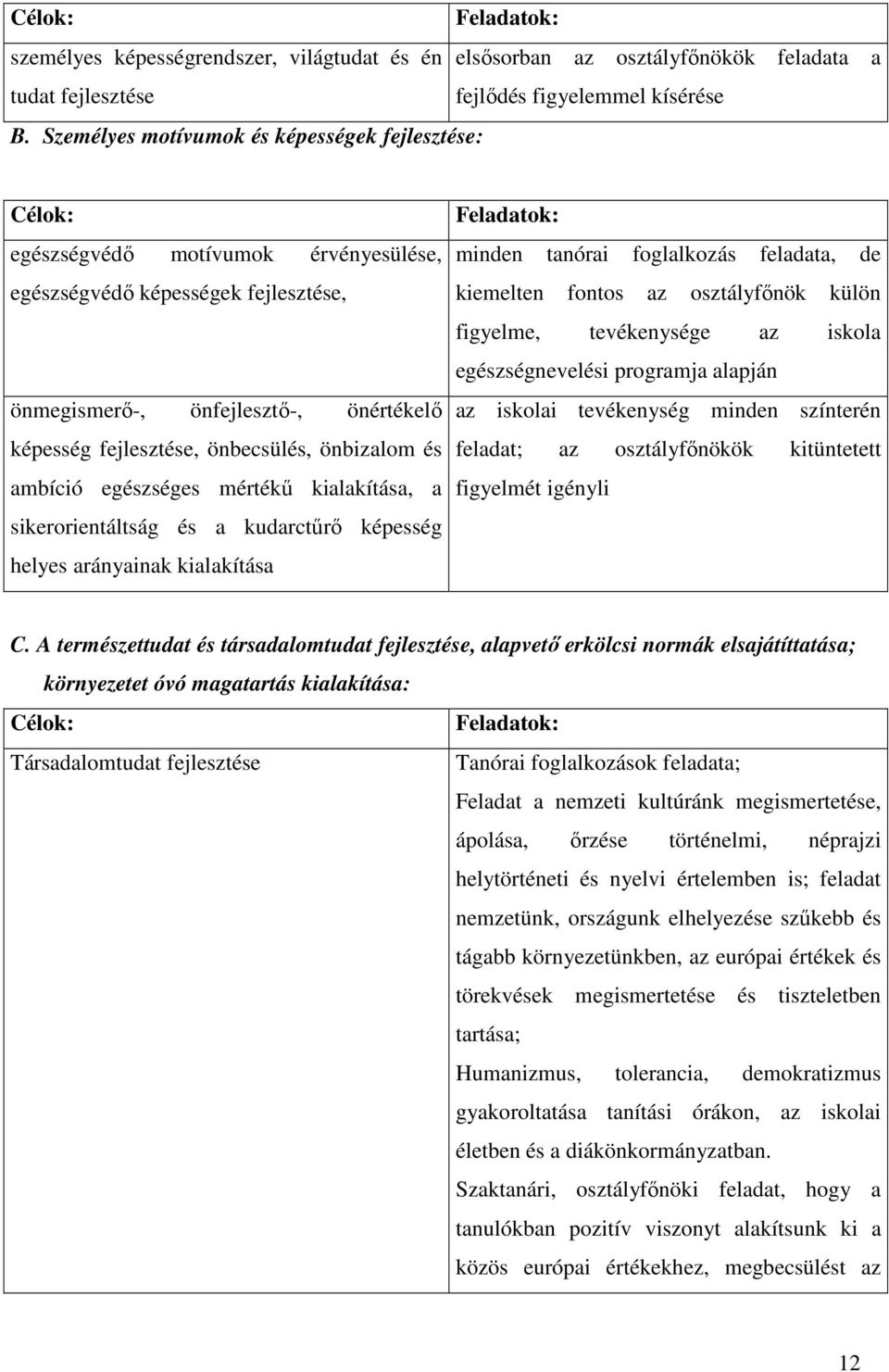 | Célok: | Feladatok: |
|---|---|
| személyes képességrendszer, világtudat és én tudat fejlesztése | elsősorban az osztályfőnökök feladata a fejlődés figyelemmel kísérése |

B. Személyes motívumok és képességek fejlesztése:

| Célok: | Feladatok: |
|---|---|
| egészségvédő motívumok érvényesülése, egészségvédő képességek fejlesztése, | minden tanórai foglalkozás feladata, de kiemelten fontos az osztályfőnök külön figyelme, tevékenysége az iskola egészségnevelési programja alapján |
| önmegismerő-, önfejlesztő-, önértékelő képesség fejlesztése, önbecsülés, önbizalom és ambíció egészséges mértékű kialakítása, a sikerorientáltság és a kudarctűrő képesség helyes arányainak kialakítása | az iskolai tevékenység minden színterén feladat; az osztályfőnökök kitüntetett figyelmét igényli |

C. A természettudat és társadalomtudat fejlesztése, alapvető erkölcsi normák elsajátíttatása; környezetet óvó magatartás kialakítása:

| Célok: | Feladatok: |
|---|---|
| Társadalomtudat fejlesztése | Tanórai foglalkozások feladata; Feladat a nemzeti kultúránk megismertetése, ápolása, őrzése történelmi, néprajzi helytörténeti és nyelvi értelemben is; feladat nemzetünk, országunk elhelyezése szűkebb és tágabb környezetünkben, az európai értékek és törekvések megismertetése és tiszteletben tartása; Humanizmus, tolerancia, demokratizmus gyakoroltatása tanítási órákon, az iskolai életben és a diákönkormányzatban. Szaktanári, osztályfőnöki feladat, hogy a tanulókban pozitív viszonyt alakítsunk ki a közös európai értékekhez, megbecsülést az |

12